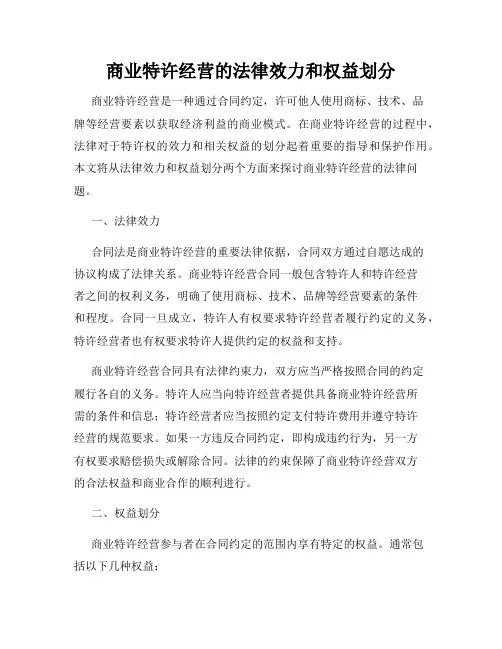 商业特许经营的法律效力和权益划分

商业特许经营是一种通过合同约定，许可他人使用商标、技术、品牌等经营要素以获取经济利益的商业模式。在商业特许经营的过程中，法律对于特许权的效力和相关权益的划分起着重要的指导和保护作用。本文将从法律效力和权益划分两个方面来探讨商业特许经营的法律问题。

一、法律效力

合同法是商业特许经营的重要法律依据，合同双方通过自愿达成的协议构成了法律关系。商业特许经营合同一般包含特许人和特许经营者之间的权利义务，明确了使用商标、技术、品牌等经营要素的条件和程度。合同一旦成立，特许人有权要求特许经营者履行约定的义务，特许经营者也有权要求特许人提供约定的权益和支持。

商业特许经营合同具有法律约束力，双方应当严格按照合同的约定履行各自的义务。特许人应当向特许经营者提供具备商业特许经营所需的条件和信息；特许经营者应当按照约定支付特许费用并遵守特许经营的规范要求。如果一方违反合同约定，即构成违约行为，另一方有权要求赔偿损失或解除合同。法律的约束保障了商业特许经营双方的合法权益和商业合作的顺利进行。

二、权益划分

商业特许经营参与者在合同约定的范围内享有特定的权益。通常包括以下几种权益：